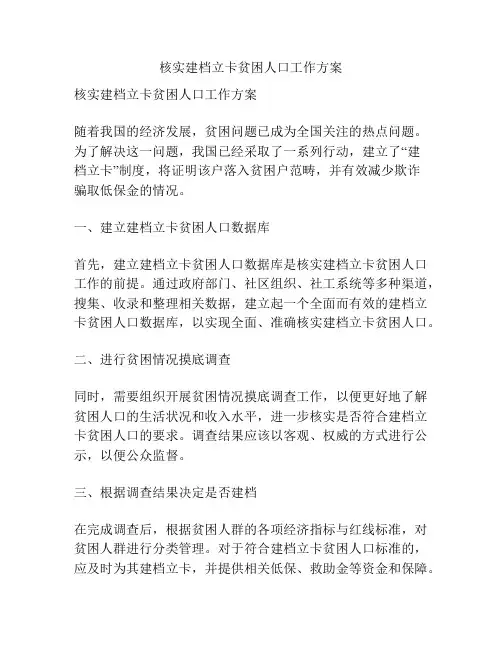 核实建档立卡贫困人口工作方案

核实建档立卡贫困人口工作方案

随着我国的经济发展，贫困问题已成为全国关注的热点问题。为了解决这一问题，我国已经采取了一系列行动，建立了“建档立卡”制度，将证明该户落入贫困户范畴，并有效减少欺诈骗取低保金的情况。

一、建立建档立卡贫困人口数据库

首先，建立建档立卡贫困人口数据库是核实建档立卡贫困人口工作的前提。通过政府部门、社区组织、社工系统等多种渠道，搜集、收录和整理相关数据，建立起一个全面而有效的建档立卡贫困人口数据库，以实现全面、准确核实建档立卡贫困人口。

二、进行贫困情况摸底调查

同时，需要组织开展贫困情况摸底调查工作，以便更好地了解贫困人口的生活状况和收入水平，进一步核实是否符合建档立卡贫困人口的要求。调查结果应该以客观、权威的方式进行公示，以便公众监督。

三、根据调查结果决定是否建档

在完成调查后，根据贫困人群的各项经济指标与红线标准，对贫困人群进行分类管理。对于符合建档立卡贫困人口标准的，应及时为其建档立卡，并提供相关低保、救助金等资金和保障。